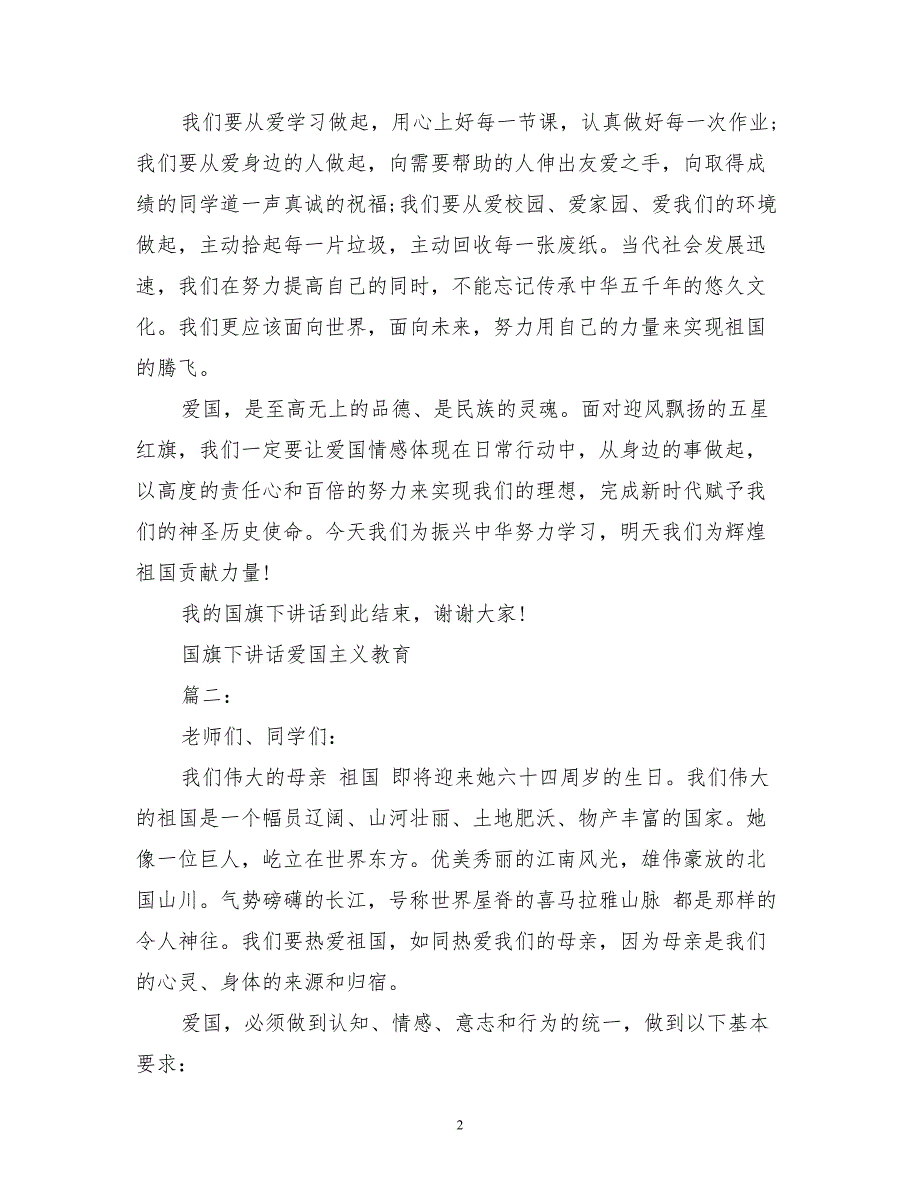 我们要从爱学习做起，用心上好每一节课，认真做好每一次作业；我们要从爱身边的人做起，向需要帮助的人伸出友爱之手，向取得成绩的同学道一声真诚的祝福；我们要从爱校园、爱家园、爱我们的环境做起，主动拾起每一片垃圾，主动回收每一张废纸。当代社会发展迅速，我们在努力提高自己的同时，不能忘记传承中华五千年的悠久文化。我们更应该面向世界，面向未来，努力用自己的力量来实现祖国的腾飞。

爱国，是至高无上的品德、是民族的灵魂。面对迎风飘扬的五星红旗，我们一定要让爱国情感体现在日常行动中，从身边的事做起，以高度的责任心和百倍的努力来实现我们的理想，完成新时代赋予我们的神圣历史使命。今天我们为振兴中华努力学习，明天我们为辉煌祖国贡献力量！

我的国旗下讲话到此结束，谢谢大家！

国旗下讲话爱国主义教育

篇二：

老师们、同学们：

我们伟大的母亲 祖国 即将迎来她六十四周岁的生日。我们伟大的祖国是一个幅员辽阔、山河壮丽、土地肥沃、物产丰富的国家。她像一位巨人，屹立在世界东方。优美秀丽的江南风光，雄伟豪放的北国山川。气势磅礴的长江，号称世界屋脊的喜马拉雅山脉 都是那样的令人神往。我们要热爱祖国，如同热爱我们的母亲，因为母亲是我们的心灵、身体的来源和归宿。

爱国，必须做到认知、情感、意志和行为的统一，做到以下基本要求：

2